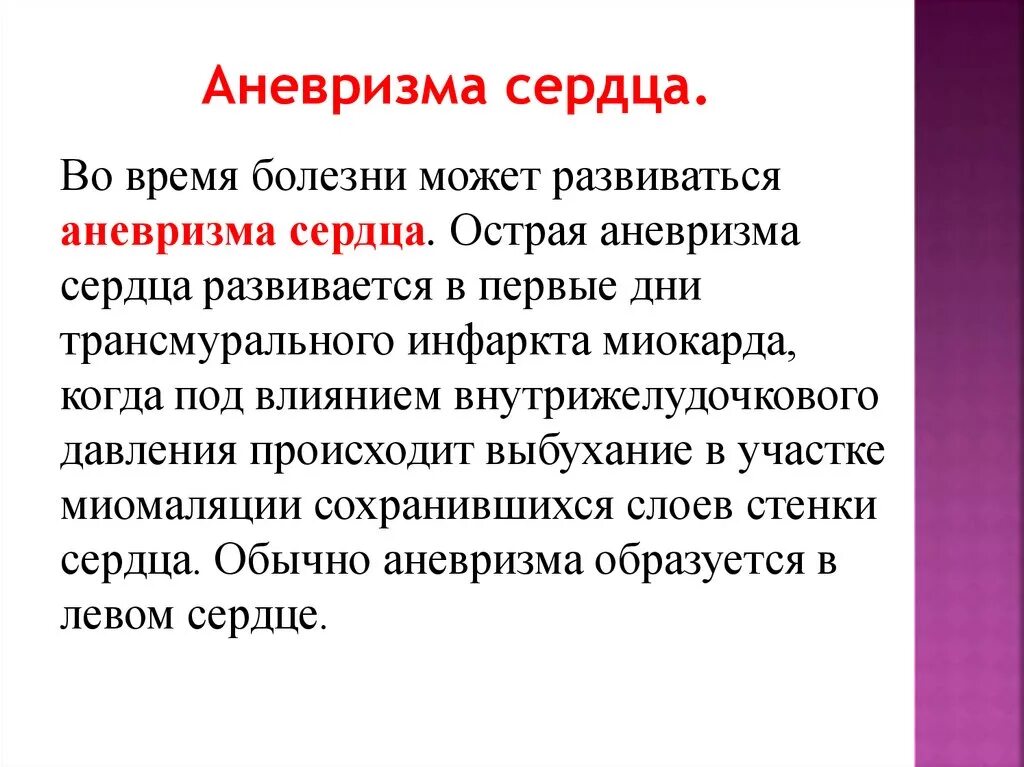 Аневризма сердца.

Во время болезни может развиваться аневризма сердца. Острая аневризма сердца развивается в первые дни трансмурального инфаркта миокарда, когда под влиянием внутрижелудочкового давления происходит выбухание в участке миомаляции сохранившихся слоев стенки сердца. Обычно аневризма образуется в левом сердце.